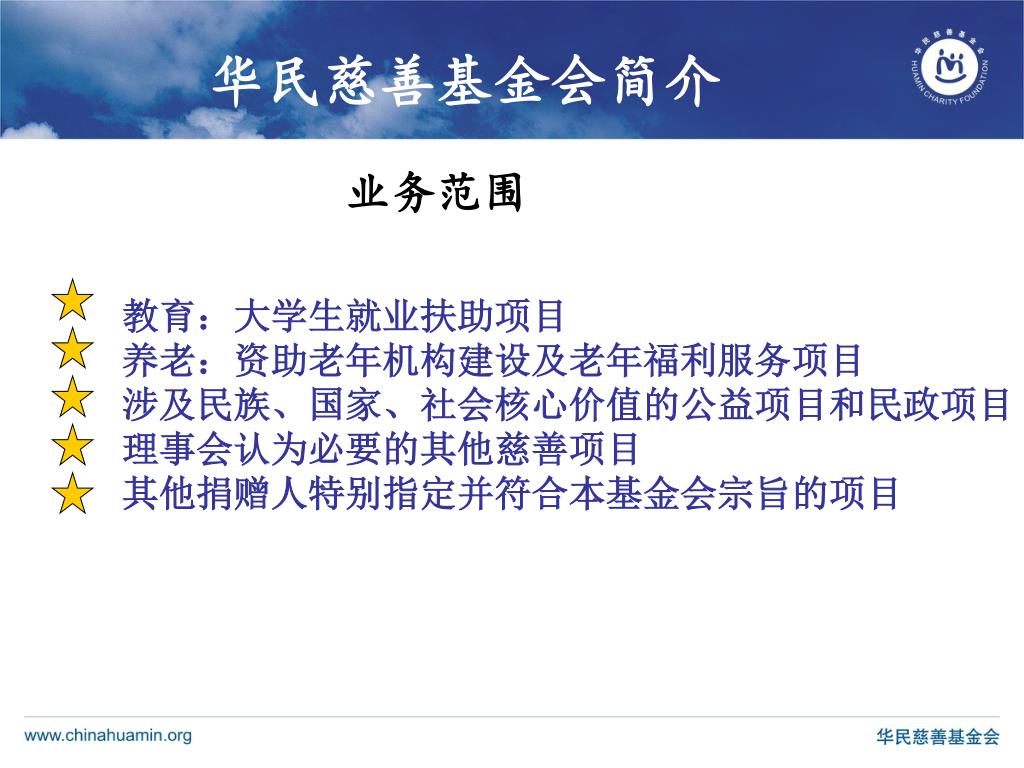 华民慈善基金会简介

华民慈善基金会
HUAMIN CHARITY FOUNDATION

业务范围

教育：大学生就业扶助项目
养老：资助老年机构建设及老年福利服务项目
涉及民族、国家、社会核心价值的公益项目和民政项目
理事会认为必要的其他慈善项目
其他捐赠人特别指定并符合本基金会宗旨的项目

www.chinahuamin.org

华民慈善基金会